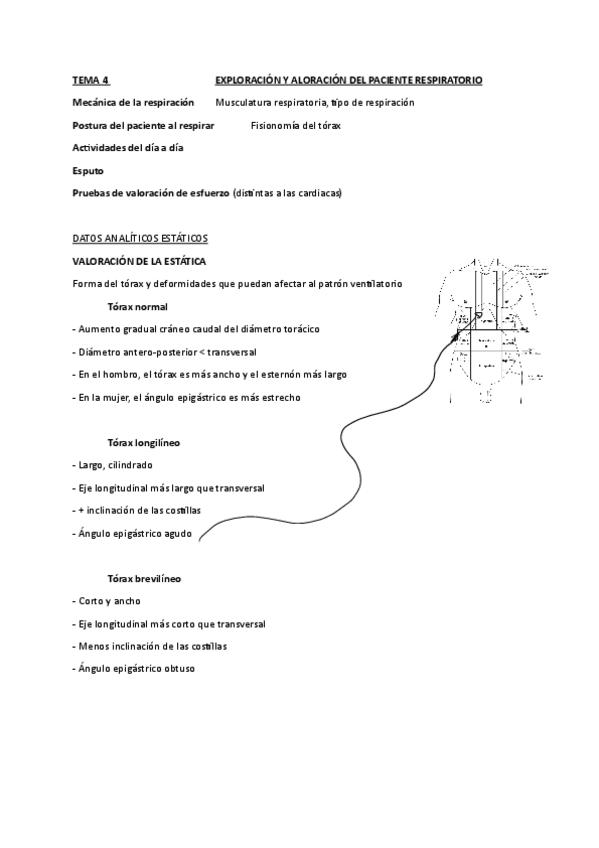 TEMA 4 EXPLORACIÓN Y ALORACIÓN DEL PACIENTE RESPIRATORIO

Mecánica de la respiración Musculatura respiratoria, tipo de respiración

Postura del paciente al respirar Fisionomía del tórax

Actividades del día a día

Esputo

Pruebas de valoración de esfuerzo (distintas a las cardiacas)

DATOS ANALÍTICOS ESTÁTICOS

VALORACIÓN DE LA ESTÁTICA

Forma del tórax y deformidades que puedan afectar al patrón ventilatorio

Tórax normal

- Aumento gradual cráneo caudal del diámetro torácico

- Diámetro antero-posterior < transversal

- En el hombro, el tórax es más ancho y el esternón más largo

- En la mujer, el ángulo epigástrico es más estrecho

Tórax longilíneo

- Largo, cilindrado

- Eje longitudinal más largo que transversal

- + inclinación de las costillas

- Ángulo epigástrico agudo

Tórax brevilíneo

- Corto y ancho

- Eje longitudinal más corto que transversal

- Menos inclinación de las costillas

- Ángulo epigástrico obtuso